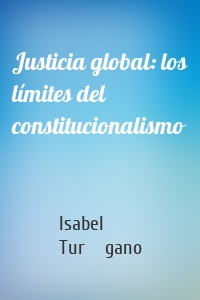 Justicia global: los límites del constitucionalismo

Isabel Tur gano